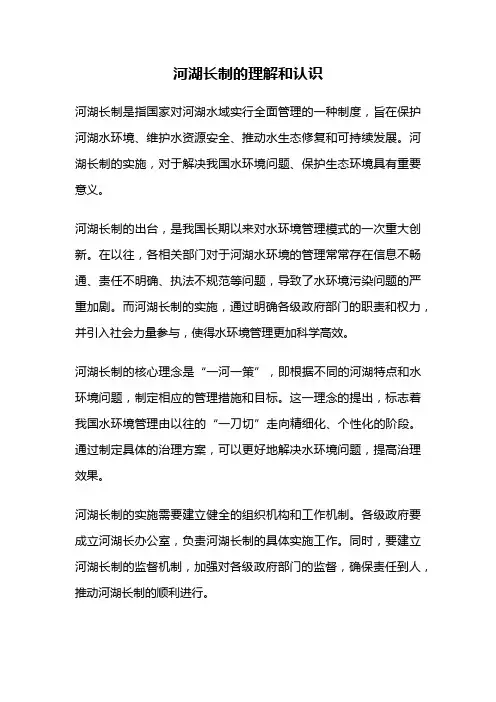 河湖长制的理解和认识

河湖长制是指国家对河湖水域实行全面管理的一种制度，旨在保护河湖水环境、维护水资源安全、推动水生态修复和可持续发展。河湖长制的实施，对于解决我国水环境问题、保护生态环境具有重要意义。

河湖长制的出台，是我国长期以来对水环境管理模式的一次重大创新。在以往，各相关部门对于河湖水环境的管理常常存在信息不畅通、责任不明确、执法不规范等问题，导致了水环境污染问题的严重加剧。而河湖长制的实施，通过明确各级政府部门的职责和权力，并引入社会力量参与，使得水环境管理更加科学高效。

河湖长制的核心理念是“一河一策”，即根据不同的河湖特点和水环境问题，制定相应的管理措施和目标。这一理念的提出，标志着我国水环境管理由以往的“一刀切”走向精细化、个性化的阶段。通过制定具体的治理方案，可以更好地解决水环境问题，提高治理效果。

河湖长制的实施需要建立健全的组织机构和工作机制。各级政府要成立河湖长办公室，负责河湖长制的具体实施工作。同时，要建立河湖长制的监督机制，加强对各级政府部门的监督，确保责任到人，推动河湖长制的顺利进行。